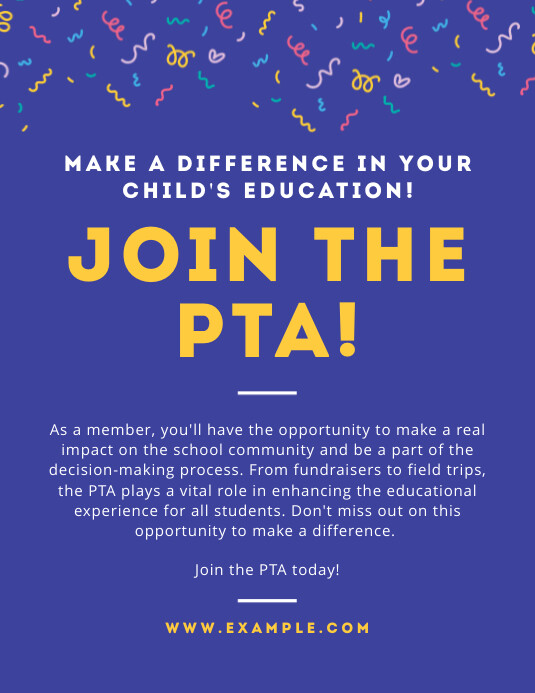 MAKE A DIFFERENCE IN YOUR CHILD'S EDUCATION!

JOIN THE PTA!

As a member, you'll have the opportunity to make a real impact on the school community and be a part of the decision-making process. From fundraisers to field trips, the PTA plays a vital role in enhancing the educational experience for all students. Don't miss out on this opportunity to make a difference.

Join the PTA today!

WWW.EXAMPLE.COM